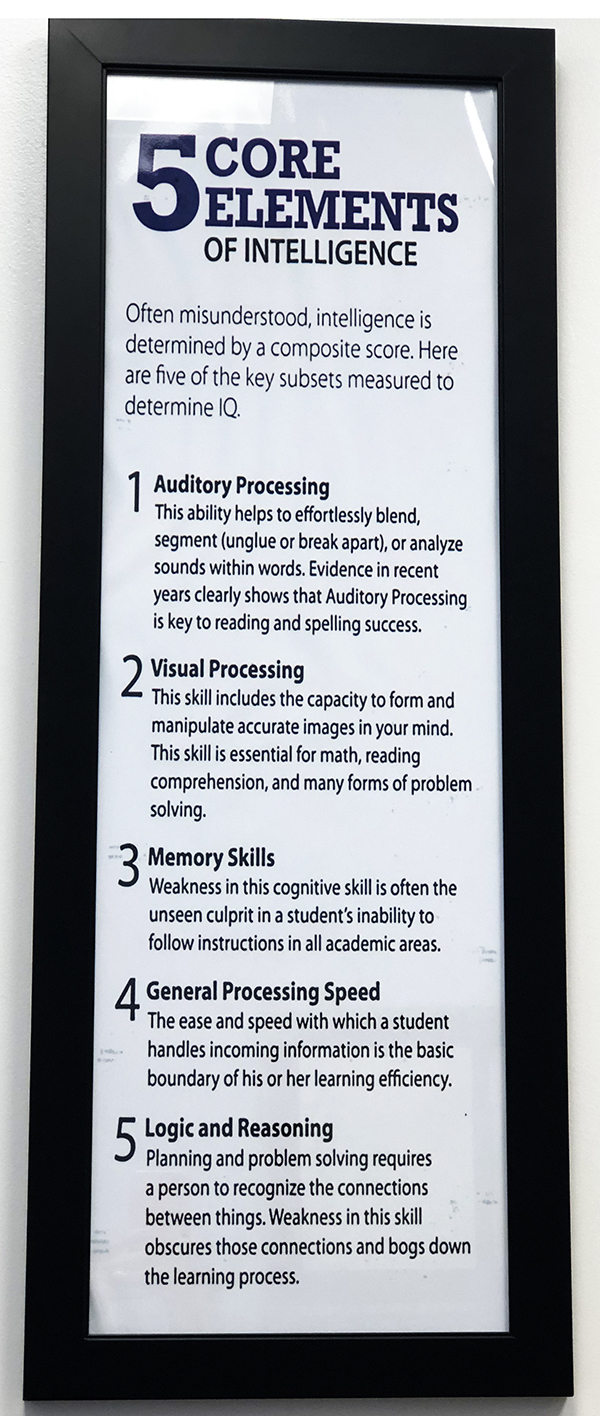 5 CORE ELEMENTS OF INTELLIGENCE

Often misunderstood, intelligence is determined by a composite score. Here are five of the key subsets measured to determine IQ.

1 Auditory Processing
This ability helps to effortlessly blend, segment (unglue or break apart), or analyze sounds within words. Evidence in recent years clearly shows that Auditory Processing is key to reading and spelling success.

2 Visual Processing
This skill includes the capacity to form and manipulate accurate images in your mind. This skill is essential for math, reading comprehension, and many forms of problem solving.

3 Memory Skills
Weakness in this cognitive skill is often the unseen culprit in a student's inability to follow instructions in all academic areas.

4 General Processing Speed
The ease and speed with which a student handles incoming information is the basic boundary of his or her learning efficiency.

5 Logic and Reasoning
Planning and problem solving requires a person to recognize the connections between things. Weakness in this skill obscures those connections and bogs down the learning process.